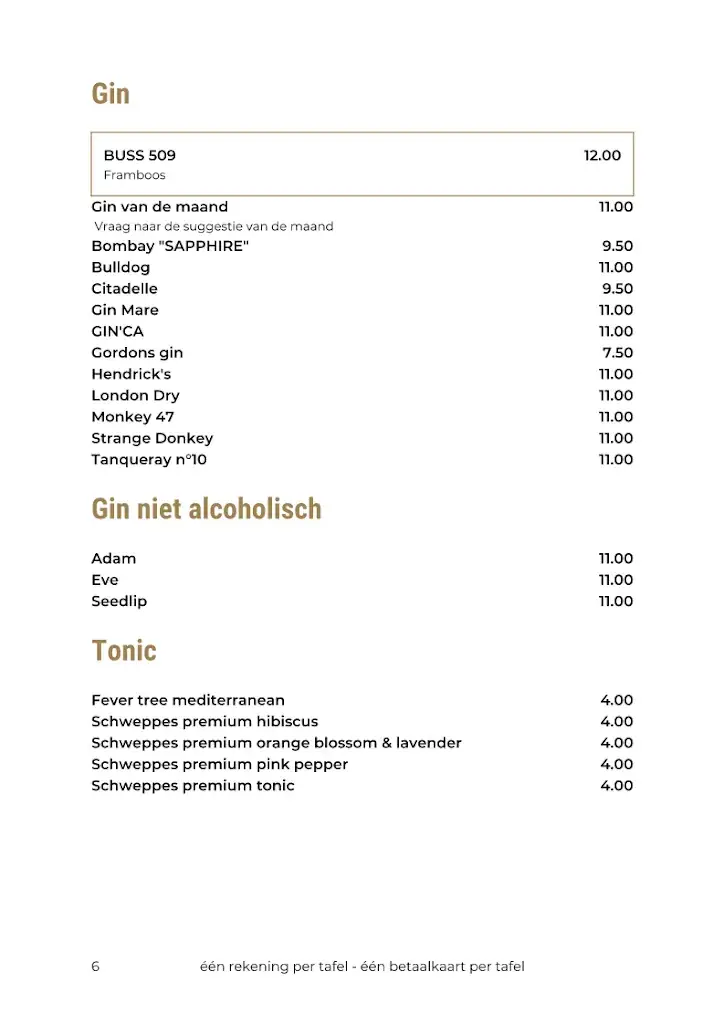 Gin

BUSS 509 12.00
Framboos

Gin van de maand 11.00
Vraag naar de suggestie van de maand
Bombay "SAPPHIRE" 9.50
Bulldog 11.00
Citadelle 9.50
Gin Mare 11.00
GIN'CA 11.00
Gordons gin 7.50
Hendrick's 11.00
London Dry 11.00
Monkey 47 11.00
Strange Donkey 11.00
Tanqueray n°10 11.00

Gin niet alcoholisch

Adam 11.00
Eve 11.00
Seedlip 11.00

Tonic

Fever tree mediterranean 4.00
Schweppes premium hibiscus 4.00
Schweppes premium orange blossom & lavender 4.00
Schweppes premium pink pepper 4.00
Schweppes premium tonic 4.00

6 één rekening per tafel - één betaalkaart per tafel